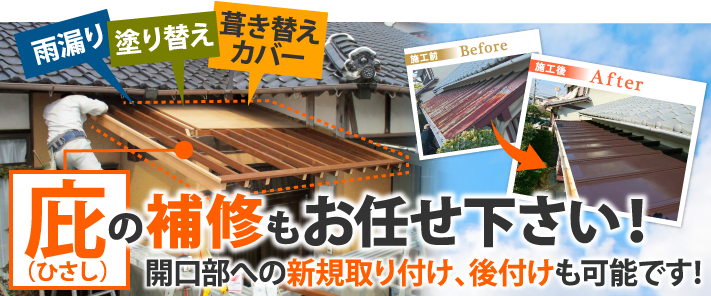 雨漏り
塗り替え
葺き替え
カバー

施工前 Before
施工後 After

庇（ひさし）の補修もお任せ下さい！
開口部への新規取り付け、後付けも可能です！